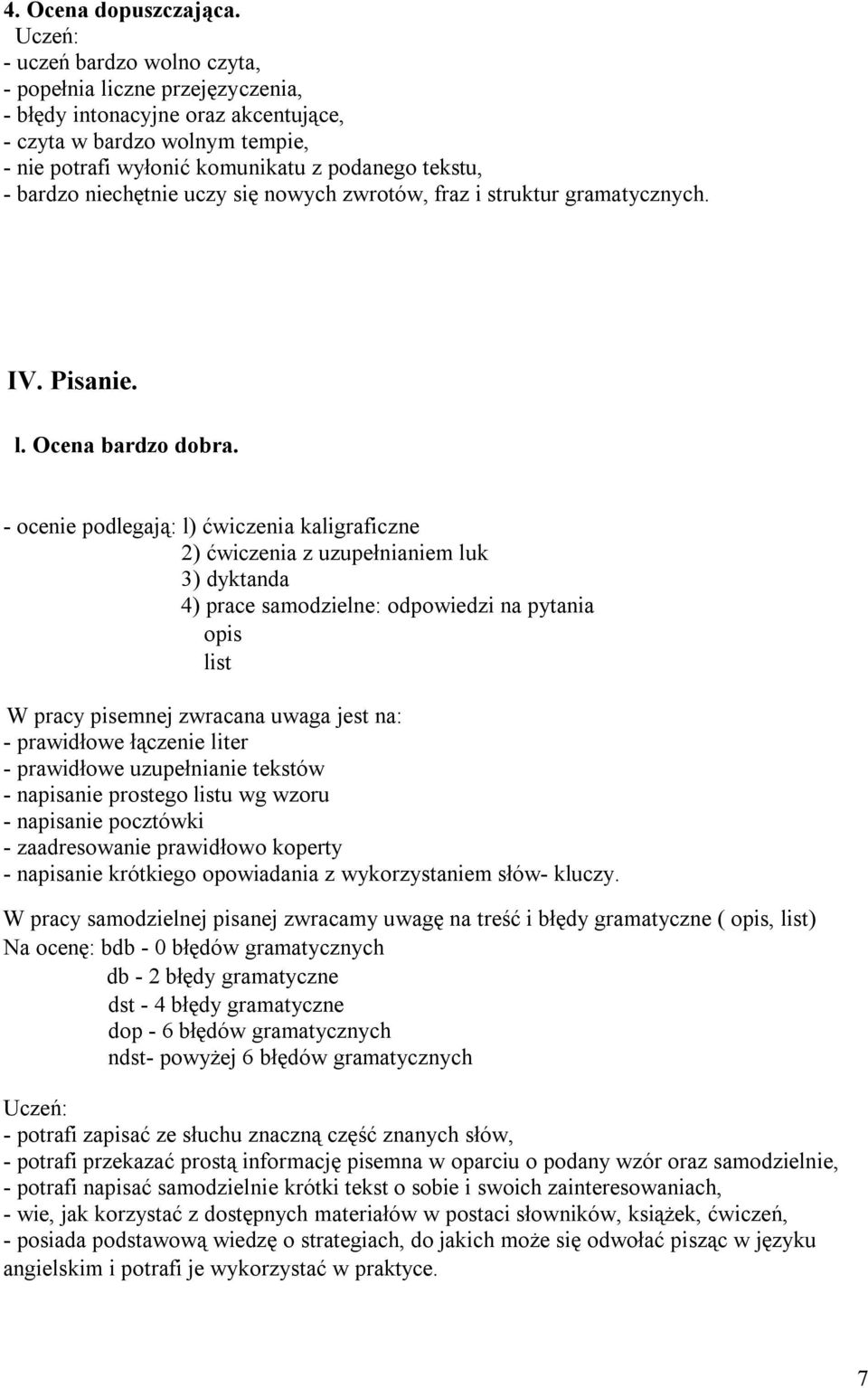 4. Ocena dopuszczająca.
Uczeń:
- uczeń bardzo wolno czyta,
- popełnia liczne przejęzyczenia,
- błędy intonacyjne oraz akcentujące,
- czyta w bardzo wolnym tempie,
- nie potrafi wyłonić komunikatu z podanego tekstu,
- bardzo niechętnie uczy się nowych zwrotów, fraz i struktur gramatycznych.

IV. Pisanie.

l. Ocena bardzo dobra.

- ocenie podlegają: l) ćwiczenia kaligraficzne
2) ćwiczenia z uzupełnianiem luk
3) dyktanda
4) prace samodzielne: odpowiedzi na pytania
opis
list

W pracy pisemnej zwracana uwaga jest na:
- prawidłowe łączenie liter
- prawidłowe uzupełnianie tekstów
- napisanie prostego listu wg wzoru
- napisanie pocztówki
- zaadresowanie prawidłowo koperty
- napisanie krótkiego opowiadania z wykorzystaniem słów- kluczy.

W pracy samodzielnej pisanej zwracamy uwagę na treść i błędy gramatyczne ( opis, list)
Na ocenę: bdb - 0 błędów gramatycznych
db - 2 błędy gramatyczne
dst - 4 błędy gramatyczne
dop - 6 błędów gramatycznych
ndst- powyżej 6 błędów gramatycznych

Uczeń:
- potrafi zapisać ze słuchu znaczną część znanych słów,
- potrafi przekazać prostą informację pisemna w oparciu o podany wzór oraz samodzielnie,
- potrafi napisać samodzielnie krótki tekst o sobie i swoich zainteresowaniach,
- wie, jak korzystać z dostępnych materiałów w postaci słowników, książek, ćwiczeń,
- posiada podstawową wiedzę o strategiach, do jakich może się odwołać pisząc w języku angielskim i potrafi je wykorzystać w praktyce.

7